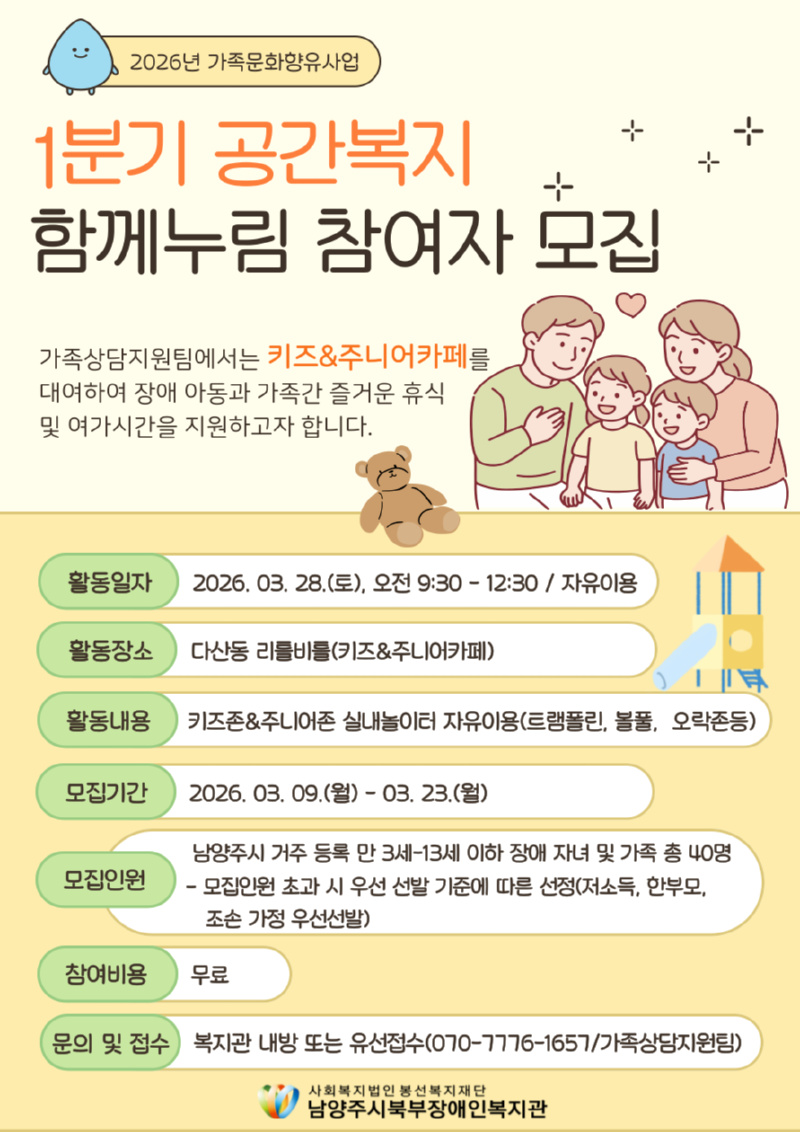 2026년 가족문화향유사업

1분기 공간복지

함께누림 참여자 모집

가족상담지원팀에서는 키즈&주니어카페를 대여하여 장애 아동과 가족간 즐거운 휴식 및 여가시간을 지원하고자 합니다.

활동일자
2026. 03. 28.(토), 오전 9:30 - 12:30 / 자유이용

활동장소
다산동 리틀비틀(키즈&주니어카페)

활동내용
키즈존&주니어존 실내놀이터 자유이용(트램폴린, 볼풀, 오락존등)

모집기간
2026. 03. 09.(월) - 03. 23.(월)

모집인원
남양주시 거주 등록 만 3세-13세 이하 장애 자녀 및 가족 총 40명
- 모집인원 초과 시 우선 선발 기준에 따른 선정(저소득, 한부모, 조손 가정 우선선발)

참여비용
무료

문의 및 접수
복지관 내방 또는 유선접수(070-7776-1657/가족상담지원팀)

사회복지법인 봉선복지재단
남양주시북부장애인복지관